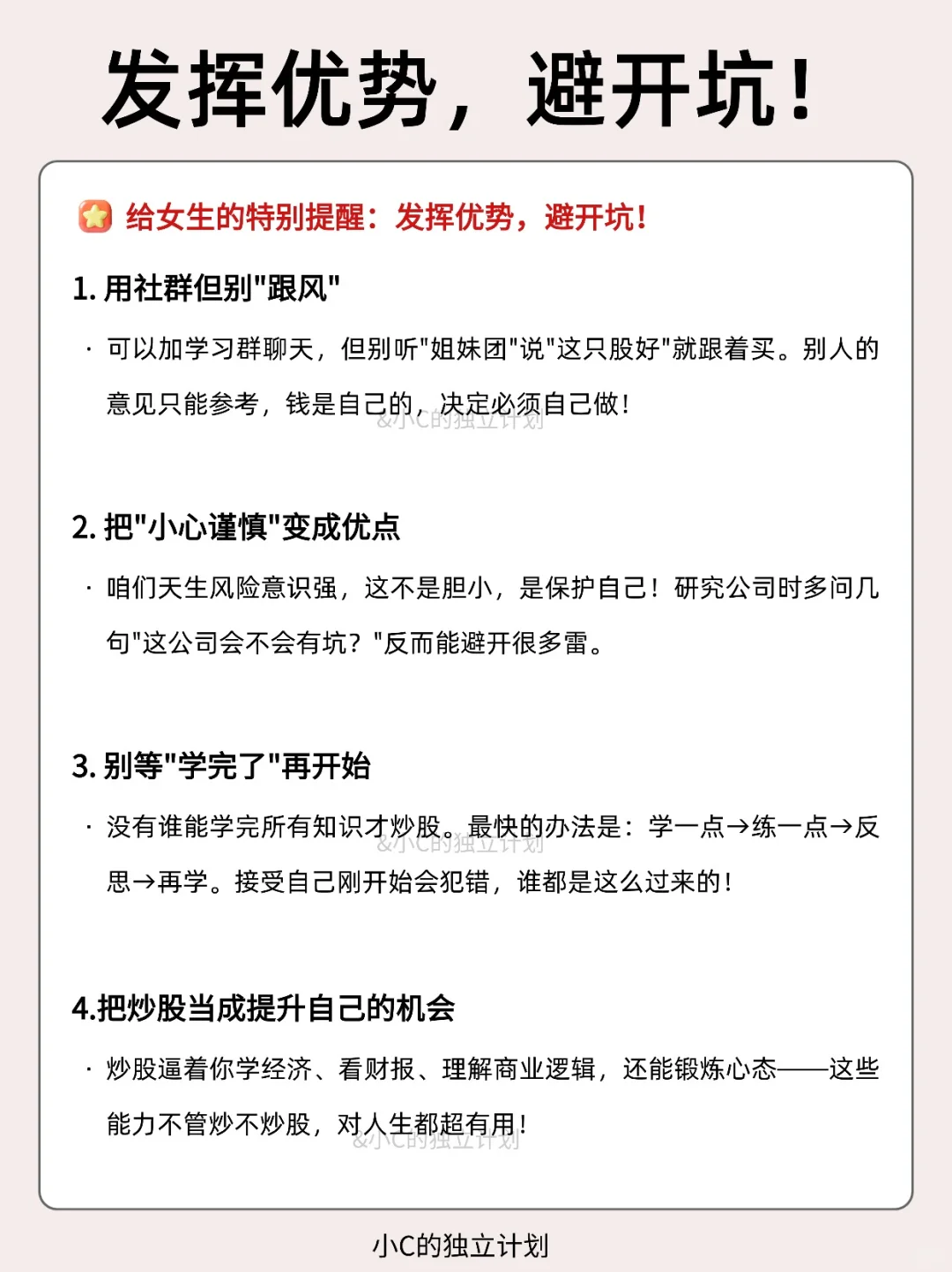 发挥优势，避开坑！

给女生的特别提醒：发挥优势，避开坑！

1. 用社群但别"跟风"

· 可以加学习群聊天，但别听"姐妹团"说"这只股好"就跟着买。别人的意见只能参考，钱是自己的，决定必须自己做！

&小C的独立计划

2. 把"小心谨慎"变成优点

· 咱们天生风险意识强，这不是胆小，是保护自己！研究公司时多问几句"这公司会不会有坑？"反而能避开很多雷。

3. 别等"学完了"再开始

· 没有谁能学完所有知识才炒股。最快的办法是：学一点→练一点→反思→再学。接受自己刚开始会犯错，谁都是这么过来的！

&小C的独立计划

4.把炒股当成提升自己的机会

· 炒股逼着你学经济、看财报、理解商业逻辑，还能锻炼心态——这些能力不管炒不炒股，对人生都超有用！

&小C的独立计划

小C的独立计划